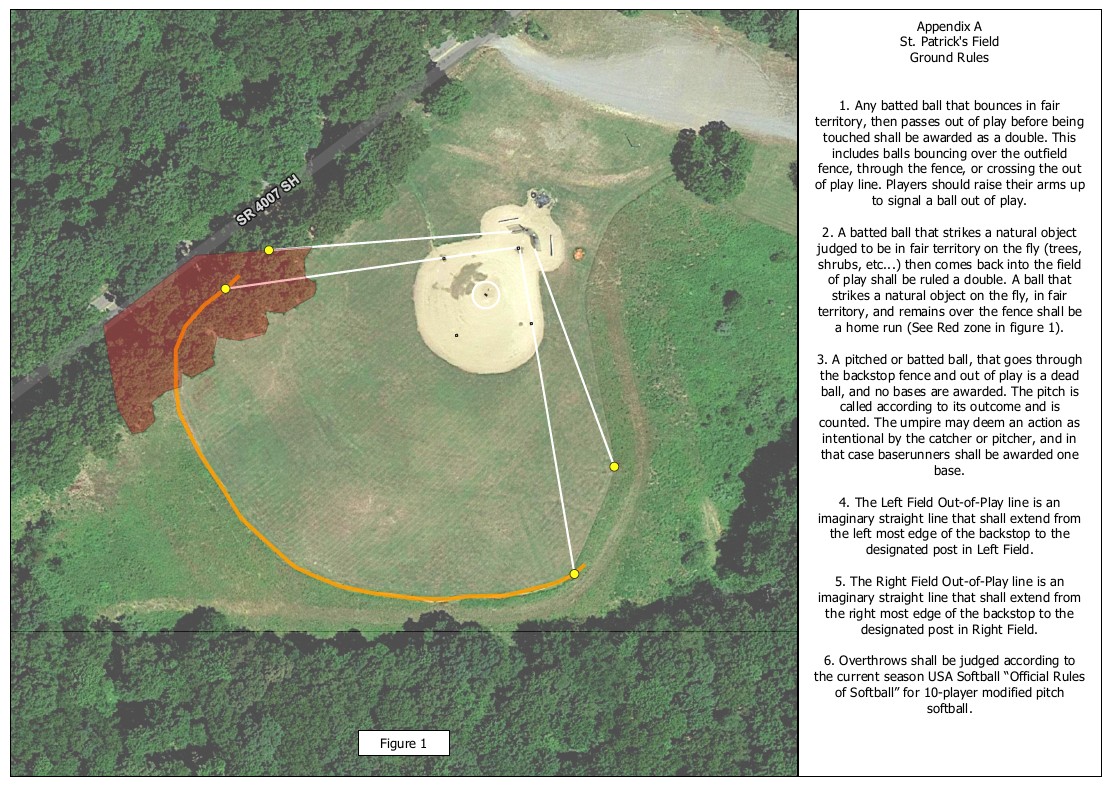 SR 4007 SH

Figure 1

Appendix A
St. Patrick's Field
Ground Rules

1. Any batted ball that bounces in fair territory, then passes out of play before being touched shall be awarded as a double. This includes balls bouncing over the outfield fence, through the fence, or crossing the out of play line. Players should raise their arms up to signal a ball out of play.

2. A batted ball that strikes a natural object judged to be in fair territory on the fly (trees, shrubs, etc...) then comes back into the field of play shall be ruled a double. A ball that strikes a natural object on the fly, in fair territory, and remains over the fence shall be a home run (See Red zone in figure 1).

3. A pitched or batted ball, that goes through the backstop fence and out of play is a dead ball, and no bases are awarded. The pitch is called according to its outcome and is counted. The umpire may deem an action as intentional by the catcher or pitcher, and in that case baserunners shall be awarded one base.

4. The Left Field Out-of-Play line is an imaginary straight line that shall extend from the left most edge of the backstop to the designated post in Left Field.

5. The Right Field Out-of-Play line is an imaginary straight line that shall extend from the right most edge of the backstop to the designated post in Right Field.

6. Overthrows shall be judged according to the current season USA Softball "Official Rules of Softball" for 10-player modified pitch softball.